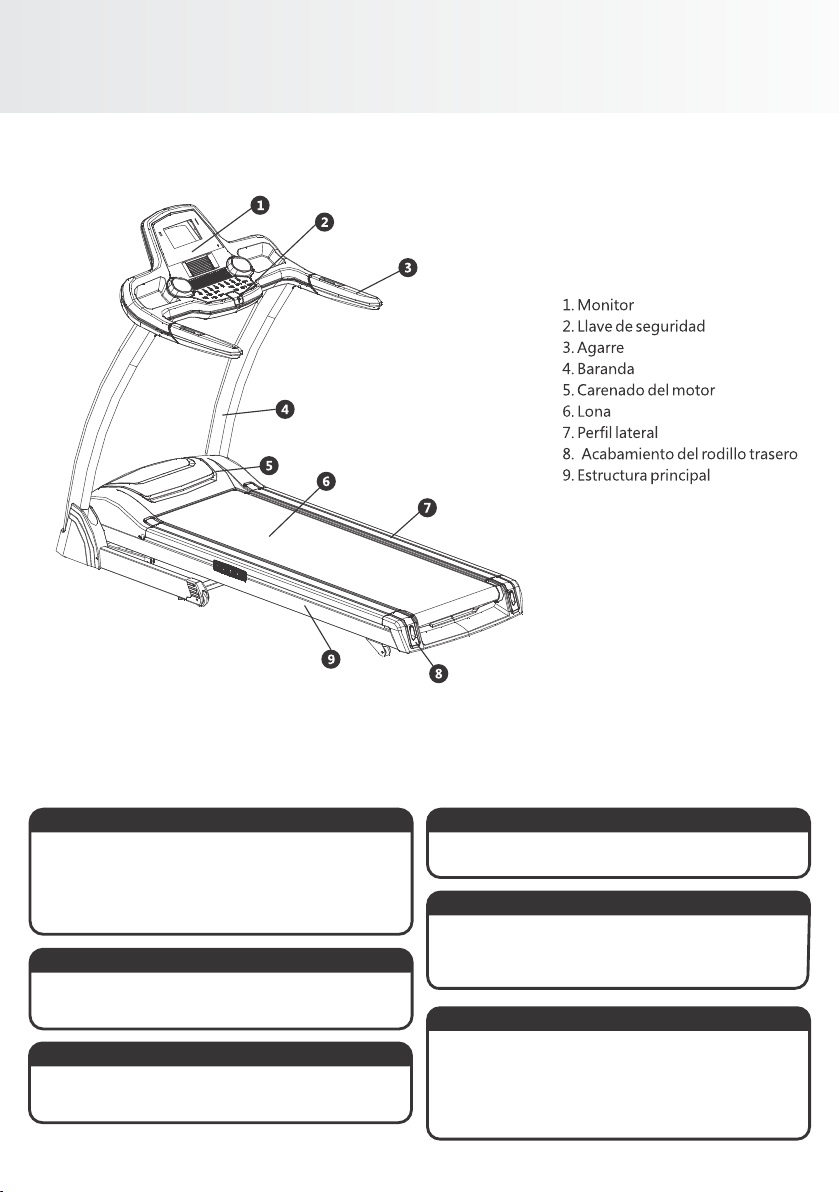 1
2
3
4
5
6
7
8
9

1. Monitor
2. Llave de seguridad
3. Agarre
4. Baranda
5. Carenado del motor
6. Lona
7. Perfil lateral
8. Acabamiento del rodillo trasero
9. Estructura principal